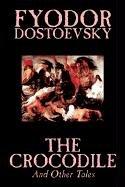 FYODOR DOSTOEVSKY

THE CROCODILE

And Other Tales